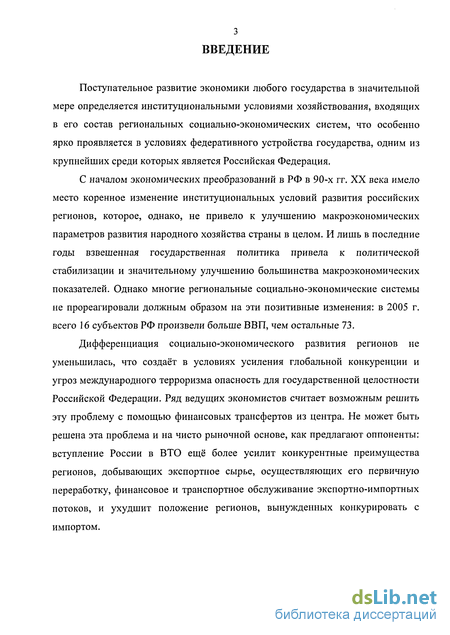 3

ВВЕДЕНИЕ

Поступательное развитие экономики любого государства в значительной мере определяется институциональными условиями хозяйствования, входящих в его состав региональных социально-экономических систем, что особенно ярко проявляется в условиях федеративного устройства государства, одним из крупнейших среди которых является Российская Федерация.

С началом экономических преобразований в РФ в 90-х гг. XX века имело место коренное изменение институциональных условий развития российских регионов, которое, однако, не привело к улучшению макроэкономических параметров развития народного хозяйства страны в целом. И лишь в последние годы взвешенная государственная политика привела к политической стабилизации и значительному улучшению большинства макроэкономических показателей. Однако многие региональные социально-экономические системы не прореагировали должным образом на эти позитивные изменения: в 2005 г. всего 16 субъектов РФ произвели больше ВВП, чем остальные 73.

Дифференциация социально-экономического развития регионов не уменьшилась, что создаёт в условиях усиления глобальной конкуренции и угроз международного терроризма опасность для государственной целостности Российской Федерации. Ряд ведущих экономистов считает возможным решить эту проблему с помощью финансовых трансфертов из центра. Не может быть решена эта проблема и на чисто рыночной основе, как предлагают оппоненты: вступление России в ВТО ещё более усилит конкурентные преимущества регионов, добывающих экспортное сырье, осуществляющих его первичную переработку, финансовое и транспортное обслуживание экспортно-импортных потоков, и ухудшит положение регионов, вынужденных конкурировать с импортом.

dsLib.net
библиотека диссертаций